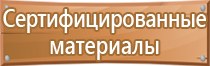 Сертифицированные материалы